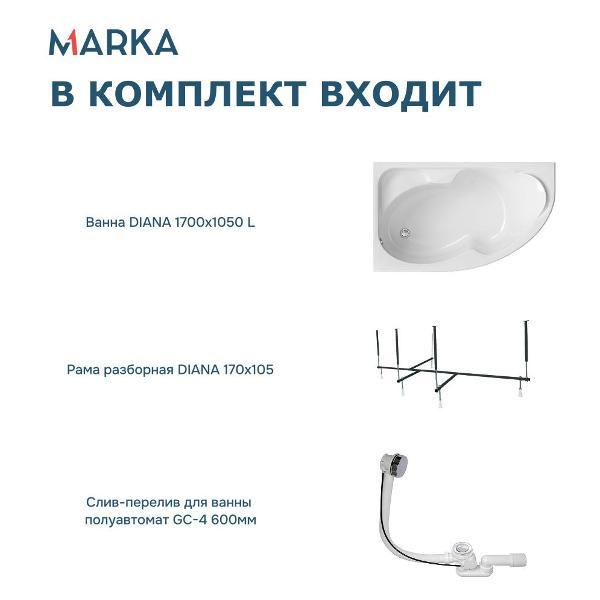 MARKA

В КОМПЛЕКТ ВХОДИТ

Ванна DIANA 1700x1050 L

Рама разборная DIANA 170x105

Слив-перелив для ванны полуавтомат GC-4 600мм